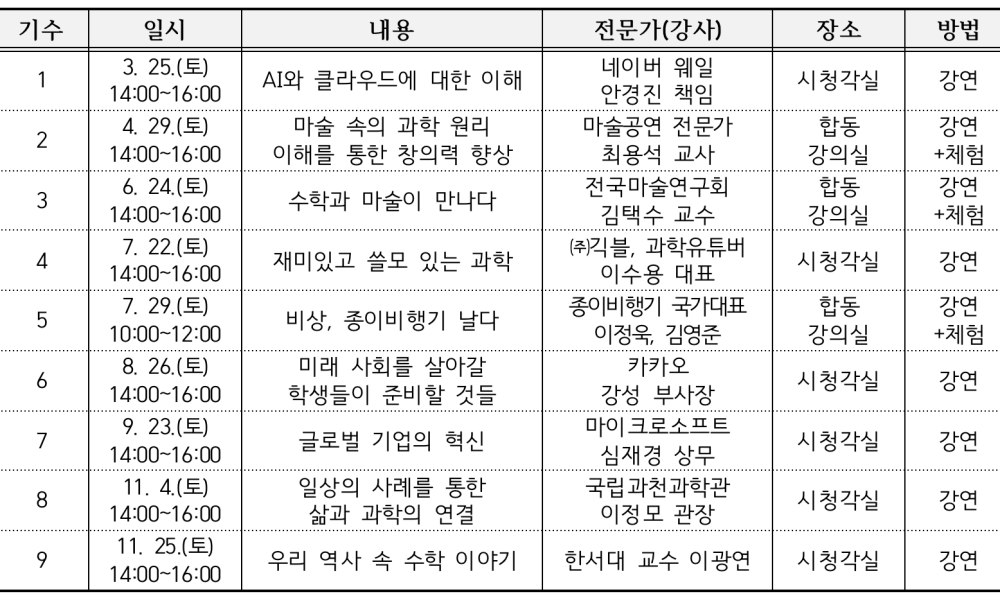 | 기수 | 일시 | 내용 | 전문가(강사) | 장소 | 방법 |
|---|---|---|---|---|---|
| 1 | 3. 25.(토) 14:00~16:00 | AI와 클라우드에 대한 이해 | 네이버 웨일 안경진 책임 | 시청각실 | 강연 |
| 2 | 4. 29.(토) 14:00~16:00 | 마술 속의 과학 원리 이해를 통한 창의력 향상 | 마술공연 전문가 최용석 교사 | 합동 강의실 | 강연 +체험 |
| 3 | 6. 24.(토) 14:00~16:00 | 수학과 마술이 만나다 | 전국마술연구회 김택수 교수 | 합동 강의실 | 강연 +체험 |
| 4 | 7. 22.(토) 14:00~16:00 | 재미있고 쓸모 있는 과학 | ㈜긱블, 과학유튜버 이수용 대표 | 시청각실 | 강연 |
| 5 | 7. 29.(토) 10:00~12:00 | 비상, 종이비행기 날다 | 종이비행기 국가대표 이정욱, 김영준 | 합동 강의실 | 강연 +체험 |
| 6 | 8. 26.(토) 14:00~16:00 | 미래 사회를 살아갈 학생들이 준비할 것들 | 카카오 강성 부사장 | 시청각실 | 강연 |
| 7 | 9. 23.(토) 14:00~16:00 | 글로벌 기업의 혁신 | 마이크로소프트 심재경 상무 | 시청각실 | 강연 |
| 8 | 11. 4.(토) 14:00~16:00 | 일상의 사례를 통한 삶과 과학의 연결 | 국립과천과학관 이정모 관장 | 시청각실 | 강연 |
| 9 | 11. 25.(토) 14:00~16:00 | 우리 역사 속 수학 이야기 | 한서대 교수 이광연 | 시청각실 | 강연 |